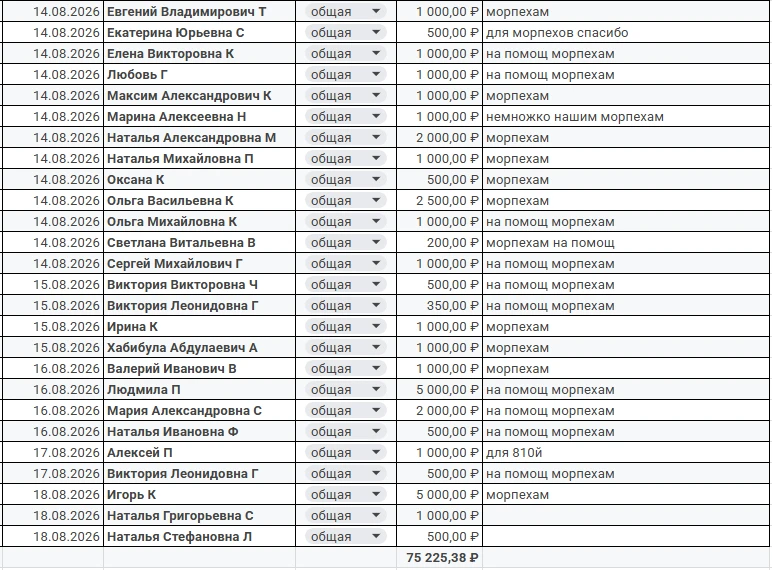 | 14.08.2026 | Евгений Владимирович Т | общая | 1 000,00 ₽ | морпехам |
|---|---|---|---|---|
| 14.08.2026 | Екатерина Юрьевна С | общая | 500,00 ₽ | для морпехов спасибо |
| 14.08.2026 | Елена Викторовна К | общая | 1 000,00 ₽ | на помощ морпехам |
| 14.08.2026 | Любовь Г | общая | 1 000,00 ₽ | на помощ морпехам |
| 14.08.2026 | Максим Александрович К | общая | 1 000,00 ₽ | морпехам |
| 14.08.2026 | Марина Алексеевна Н | общая | 1 000,00 ₽ | немножко нашим морпехам |
| 14.08.2026 | Наталья Александровна М | общая | 2 000,00 ₽ | морпехам |
| 14.08.2026 | Наталья Михайловна П | общая | 1 000,00 ₽ | морпехам |
| 14.08.2026 | Оксана К | общая | 500,00 ₽ | морпехам |
| 14.08.2026 | Ольга Васильевна К | общая | 2 500,00 ₽ | морпехам |
| 14.08.2026 | Ольга Михайловна К | общая | 1 000,00 ₽ | на помощ морпехам |
| 14.08.2026 | Светлана Витальевна В | общая | 200,00 ₽ | морпехам на помощ |
| 14.08.2026 | Сергей Михайлович Г | общая | 1 000,00 ₽ | на помощ морпехам |
| 15.08.2026 | Виктория Викторовна Ч | общая | 500,00 ₽ | на помощ морпехам |
| 15.08.2026 | Виктория Леонидовна Г | общая | 350,00 ₽ | на помощ морпехам |
| 15.08.2026 | Ирина К | общая | 1 000,00 ₽ | морпехам |
| 15.08.2026 | Хабибула Абдулаевич А | общая | 1 000,00 ₽ | морпехам |
| 16.08.2026 | Валерий Иванович В | общая | 1 000,00 ₽ | морпехам |
| 16.08.2026 | Людмила П | общая | 5 000,00 ₽ | на помощ морпехам |
| 16.08.2026 | Мария Александровна С | общая | 2 000,00 ₽ | на помощ морпехам |
| 16.08.2026 | Наталья Ивановна Ф | общая | 500,00 ₽ | на помощ морпехам |
| 17.08.2026 | Алексей П | общая | 1 000,00 ₽ | для 810й |
| 17.08.2026 | Виктория Леонидовна Г | общая | 500,00 ₽ | на помощ морпехам |
| 18.08.2026 | Игорь К | общая | 5 000,00 ₽ | морпехам |
| 18.08.2026 | Наталья Григорьевна С | общая | 1 000,00 ₽ | |
| 18.08.2026 | Наталья Стефановна Л | общая | 500,00 ₽ | |
| | | | 75 225,38 ₽ | |